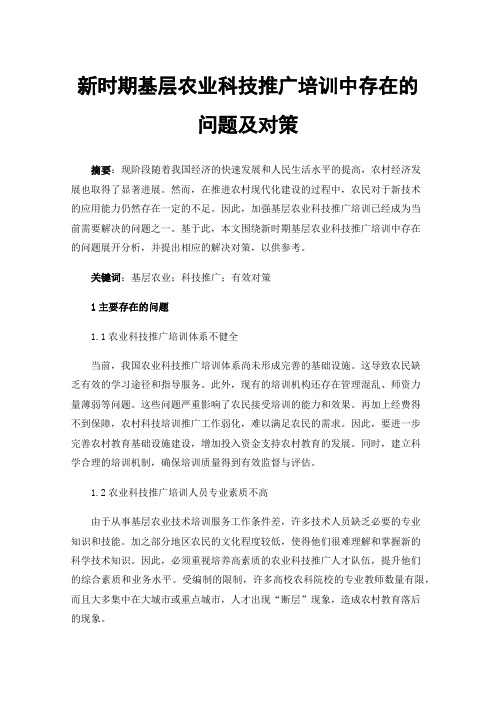 新时期基层农业科技推广培训中存在的问题及对策

摘要：现阶段随着我国经济的快速发展和人民生活水平的提高，农村经济发展也取得了显著进展。然而，在推进农村现代化建设的过程中，农民对于新技术的应用能力仍然存在一定的不足。因此，加强基层农业科技推广培训已经成为当前需要解决的问题之一。基于此，本文围绕新时期基层农业科技推广培训中存在的问题展开分析，并提出相应的解决对策，以供参考。

关键词：基层农业；科技推广；有效对策

1 主要存在的问题

1.1 农业科技推广培训体系不健全

当前，我国农业科技推广培训体系尚未形成完善的基础设施。这导致农民缺乏有效的学习途径和指导服务。此外，现有的培训机构还存在管理混乱、师资力量薄弱等问题。这些问题严重影响了农民接受培训的能力和效果。再加上经费得不到保障，农村科技培训推广工作弱化，难以满足农民的需求。因此，要进一步完善农村教育基础设施建设，增加投入资金支持农村教育的发展。同时，建立科学合理的培训机制，确保培训质量得到有效监督与评估。

1.2 农业科技推广培训人员专业素质不高

由于从事基层农业技术培训服务工作条件差，许多技术人员缺乏必要的专业知识和技能。加之部分地区农民的文化程度较低，使得他们很难理解和掌握新的科学技术知识。因此，必须重视培养高素质的农业科技推广人才队伍，提升他们的综合素质和业务水平。受编制的限制，许多高校农科院校的专业教师数量有限，而且大多集中在大城市或重点城市，人才出现“断层”现象，造成农村教育落后的现象。